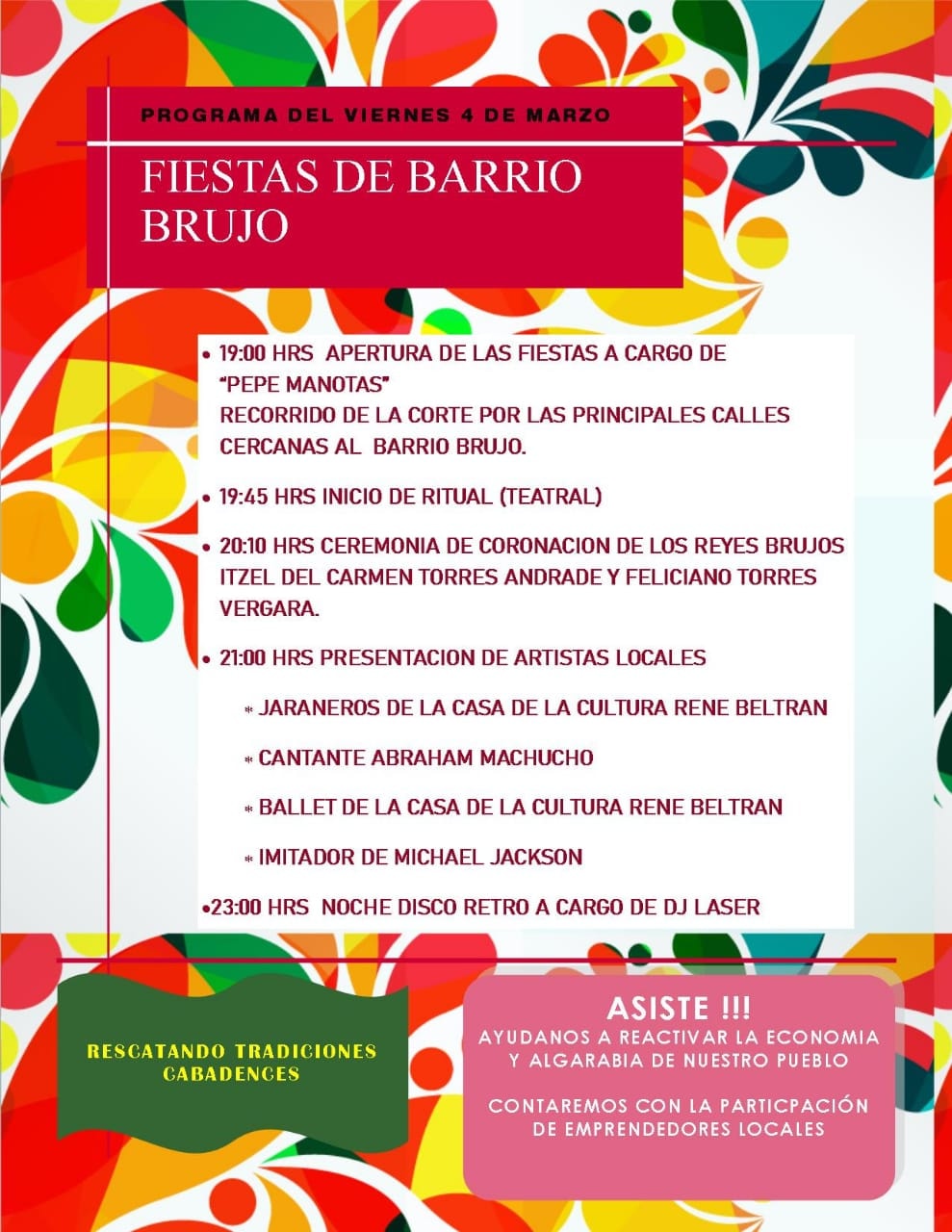 PROGRAMA DEL VIERNES 4 DE MARZO

FIESTAS DE BARRIO BRUJO

• 19:00 HRS APERTURA DE LAS FIESTAS A CARGO DE "PEPE MANOTAS"
RECORRIDO DE LA CORTE POR LAS PRINCIPALES CALLES CERCANAS AL BARRIO BRUJO.

• 19:45 HRS INICIO DE RITUAL (TEATRAL)

• 20:10 HRS CEREMONIA DE CORONACION DE LOS REYES BRUJOS ITZEL DEL CARMEN TORRES ANDRADE Y FELICIANO TORRES VERGARA.

• 21:00 HRS PRESENTACION DE ARTISTAS LOCALES

* JARANEROS DE LA CASA DE LA CULTURA RENE BELTRAN

* CANTANTE ABRAHAM MACHUCHO

* BALLET DE LA CASA DE LA CULTURA RENE BELTRAN

* IMITADOR DE MICHAEL JACKSON

•23:00 HRS NOCHE DISCO RETRO A CARGO DE DJ LASER

RESCATANDO TRADICIONES CABADENCES

ASISTE !!!
AYUDANOS A REACTIVAR LA ECONOMIA Y ALGARABIA DE NUESTRO PUEBLO

CONTAREMOS CON LA PARTICPACIÓN DE EMPRENDEDORES LOCALES